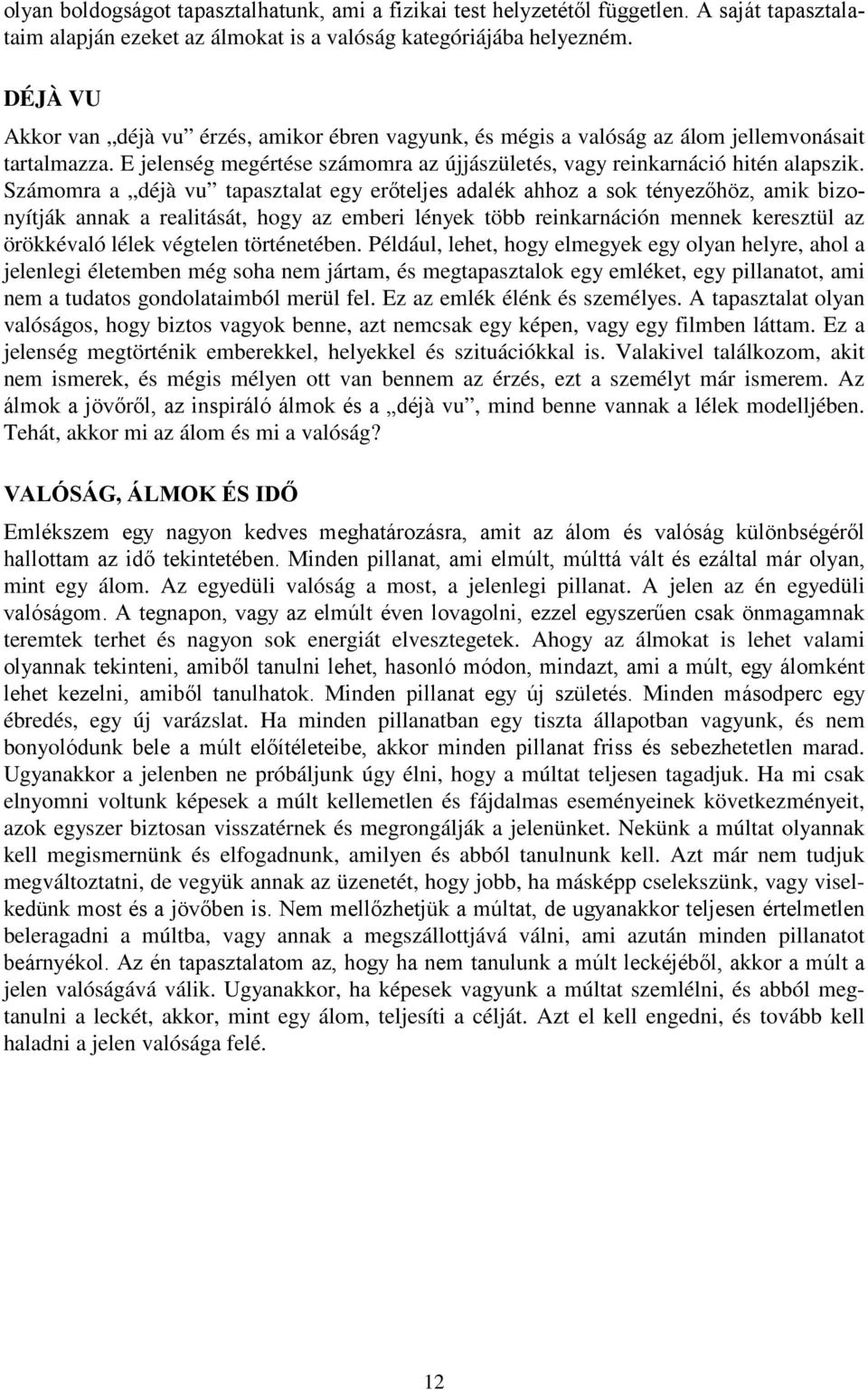 olyan boldogságot tapasztalhatunk, ami a fizikai test helyzetétől független. A saját tapasztalataim alapján ezeket az álmokat is a valóság kategóriájába helyezném.

DÉJÀ VU

Akkor van „déjà vu” érzés, amikor ébren vagyunk, és mégis a valóság az álom jellemvonásait tartalmazza. E jelenség megértése számomra az újjászületés, vagy reinkarnáció hitén alapszik. Számomra a „déjà vu” tapasztalat egy erőteljes adalék ahhoz a sok tényezőhöz, amik bizonyítják annak a realitását, hogy az emberi lények több reinkarnáción mennek keresztül az örökkévaló lélek végtelen történetében. Például, lehet, hogy elmegyek egy olyan helyre, ahol a jelenlegi életemben még soha nem jártam, és megtapasztalok egy emléket, egy pillanatot, ami nem a tudatos gondolataimból merül fel. Ez az emlék élénk és személyes. A tapasztalat olyan valóságos, hogy biztos vagyok benne, azt nemcsak egy képen, vagy egy filmben láttam. Ez a jelenség megtörténik emberekkel, helyekkel és szituációkkal is. Valakivel találkozom, akit nem ismerek, és mégis mélyen ott van bennem az érzés, ezt a személyt már ismerem. Az álmok a jövőről, az inspiráló álmok és a „déjà vu”, mind benne vannak a lélek modelljében. Tehát, akkor mi az álom és mi a valóság?

VALÓSÁG, ÁLMOK ÉS IDŐ

Emlékszem egy nagyon kedves meghatározásra, amit az álom és valóság különbségéről hallottam az idő tekintetében. Minden pillanat, ami elmúlt, múlttá vált és ezáltal már olyan, mint egy álom. Az egyedüli valóság a most, a jelenlegi pillanat. A jelen az én egyedüli valóságom. A tegnapon, vagy az elmúlt éven lovagolni, ezzel egyszerűen csak önmagamnak teremtek terhet és nagyon sok energiát elvesztegetek. Ahogy az álmokat is lehet valami olyannak tekinteni, amiből tanulni lehet, hasonló módon, mindazt, ami a múlt, egy álomként lehet kezelni, amiből tanulhatok. Minden pillanat egy új születés. Minden másodperc egy ébredés, egy új varázslat. Ha minden pillanatban egy tiszta állapotban vagyunk, és nem bonyolódunk bele a múlt előítéleteibe, akkor minden pillanat friss és sebezhetetlen marad. Ugyanakkor a jelenben ne próbáljunk úgy élni, hogy a múltat teljesen tagadjuk. Ha mi csak elnyomni voltunk képesek a múlt kellemetlen és fájdalmas eseményeinek következményeit, azok egyszer biztosan visszatérnek és megrongálják a jelenünket. Nekünk a múltat olyannak kell megismernünk és elfogadnunk, amilyen és abból tanulnunk kell. Azt már nem tudjuk megváltoztatni, de vegyük annak az üzenetét, hogy jobb, ha másképp cselekszünk, vagy viselkedünk most és a jövőben is. Nem mellőzhetjük a múltat, de ugyanakkor teljesen értelmetlen beleragadni a múltba, vagy annak a megszállottjává válni, ami azután minden pillanatot beárnyékol. Az én tapasztalatom az, hogy ha nem tanulunk a múlt leckéjéből, akkor a múlt a jelen valóságává válik. Ugyanakkor, ha képesek vagyunk a múltat szemlélni, és abból megtanulni a leckét, akkor, mint egy álom, teljesíti a célját. Azt el kell engedni, és tovább kell haladni a jelen valósága felé.

12